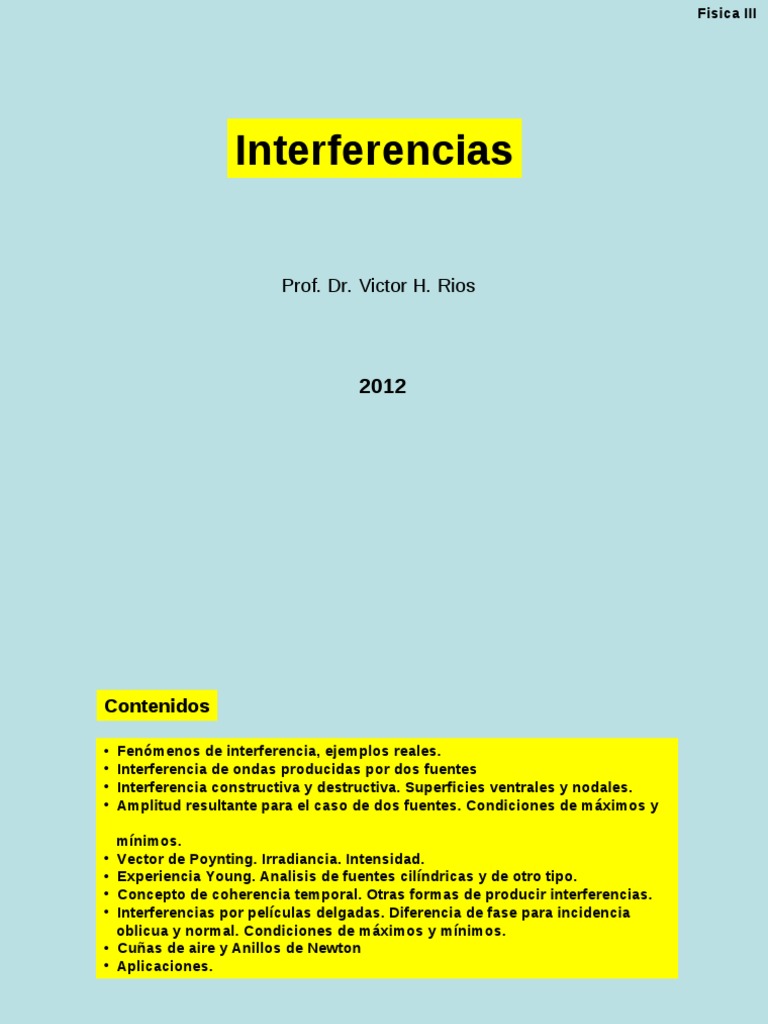 Fisica III

Interferencias

Prof. Dr. Victor H. Rios

2012

Contenidos

• Fenómenos de interferencia, ejemplos reales.
• Interferencia de ondas producidas por dos fuentes
• Interferencia constructiva y destructiva. Superficies ventrales y nodales.
• Amplitud resultante para el caso de dos fuentes. Condiciones de máximos y mínimos.
• Vector de Poynting. Irradiancia. Intensidad.
• Experiencia Young. Analisis de fuentes cilíndricas y de otro tipo.
• Concepto de coherencia temporal. Otras formas de producir interferencias.
• Interferencias por películas delgadas. Diferencia de fase para incidencia oblicua y normal. Condiciones de máximos y mínimos.
• Cuñas de aire y Anillos de Newton
• Aplicaciones.